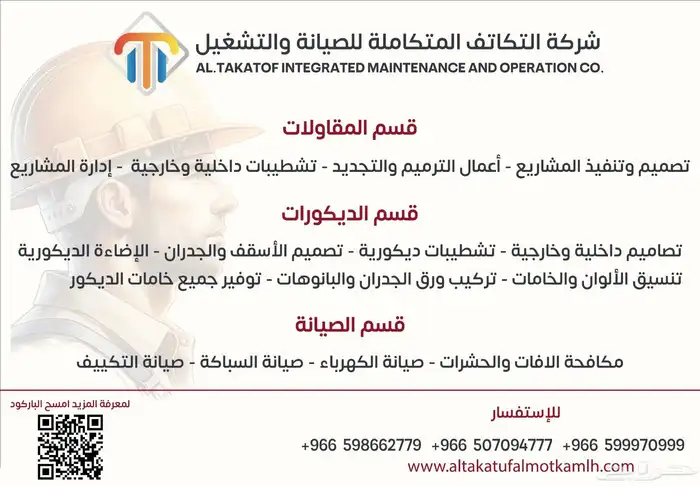 شركة التكاتف المتكاملة للصيانة والتشغيل
AL.TAKATOF INTEGRATED MAINTENANCE AND OPERATION CO.

قسم المقاولات

تصميم وتنفيذ المشاريع - أعمال الترميم والتجديد - تشطيبات داخلية وخارجية - إدارة المشاريع

قسم الديكورات

تصاميم داخلية وخارجية - تشطيبات ديكورية - تصميم الأسقف والجدران - الإضاءة الديكورية
تنسيق الألوان والخامات - تركيب ورق الجدران والبانوهات - توفير جميع خامات الديكور

قسم الصيانة

مكافحة الافات والحشرات - صيانة الكهرباء - صيانة السباكة - صيانة التكييف

لمعرفة المزيد امسح الباركود

للإستفسار

+966 598662779 +966 507094777 +966 599970999

www.altakatufalmotkamlh.com